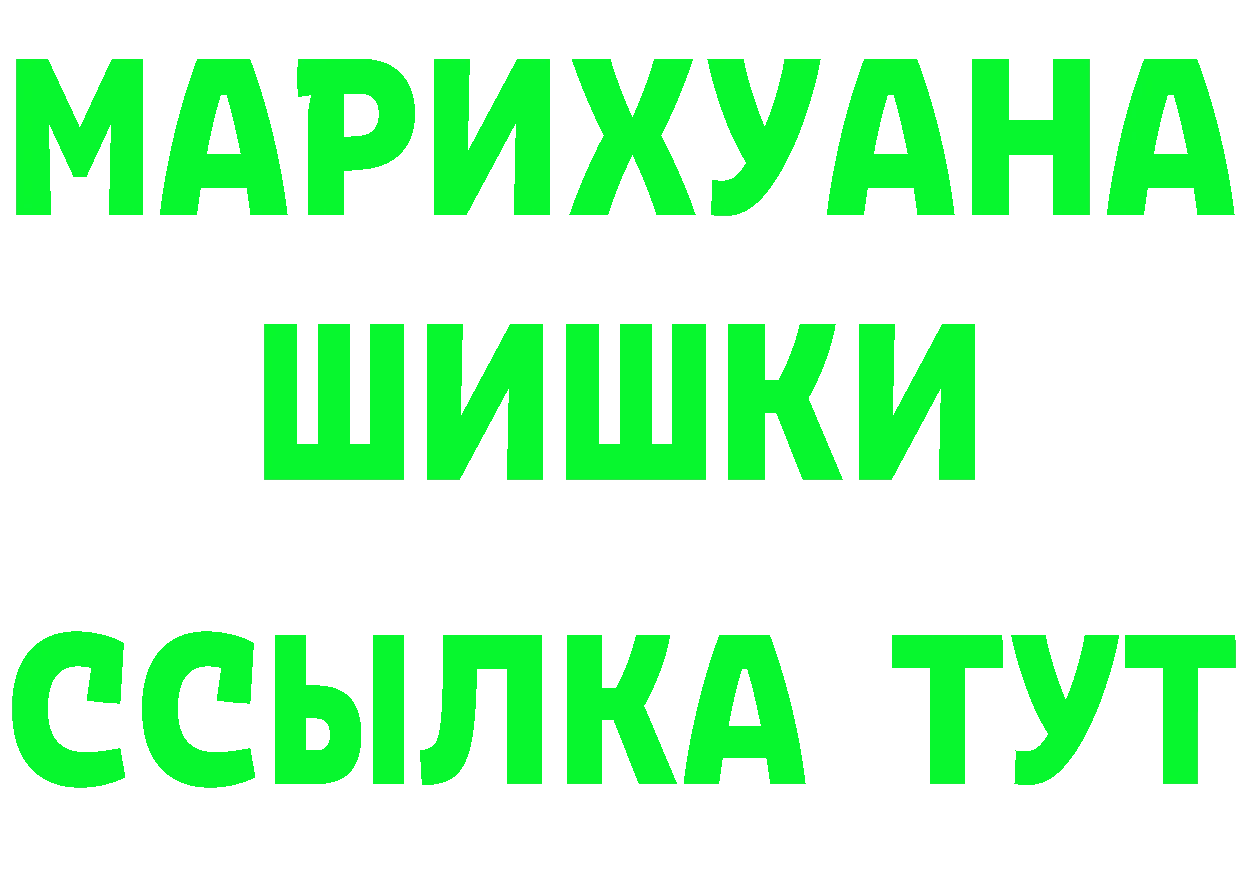 МАРИХУАНА
ШИШКИ
ССЫЛКА ТУТ